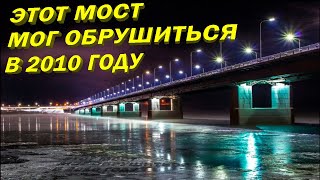 ЭТОТ МОСТ МОГ ОБРУШИТЬСЯ В 2010 ГОДУ